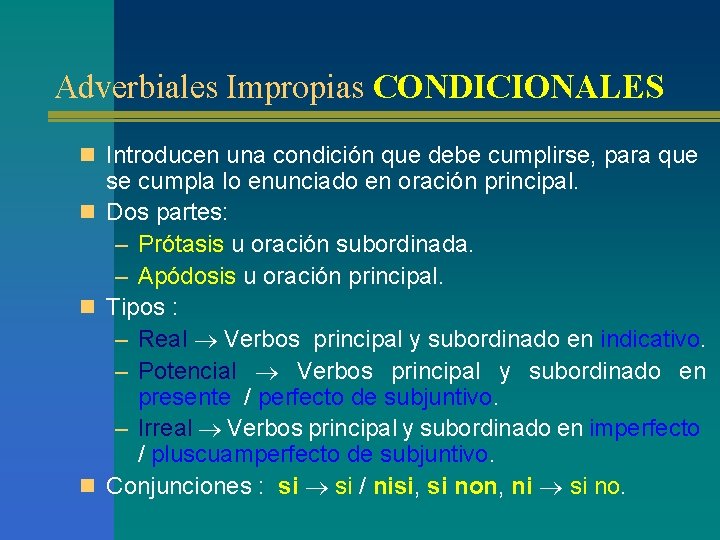 Adverbiales Impropias CONDICIONALES

Introducen una condición que debe cumplirse, para que se cumpla lo enunciado en oración principal.

Dos partes:
– Prótasis u oración subordinada.
– Apódosis u oración principal.

Tipos :
– Real $\rightarrow$ Verbos principal y subordinado en indicativo.
– Potencial $\rightarrow$ Verbos principal y subordinado en presente / perfecto de subjuntivo.
– Irreal $\rightarrow$ Verbos principal y subordinado en imperfecto / pluscuamperfecto de subjuntivo.

Conjunciones : si $\rightarrow$ si / nisi, si non, ni $\rightarrow$ si no.